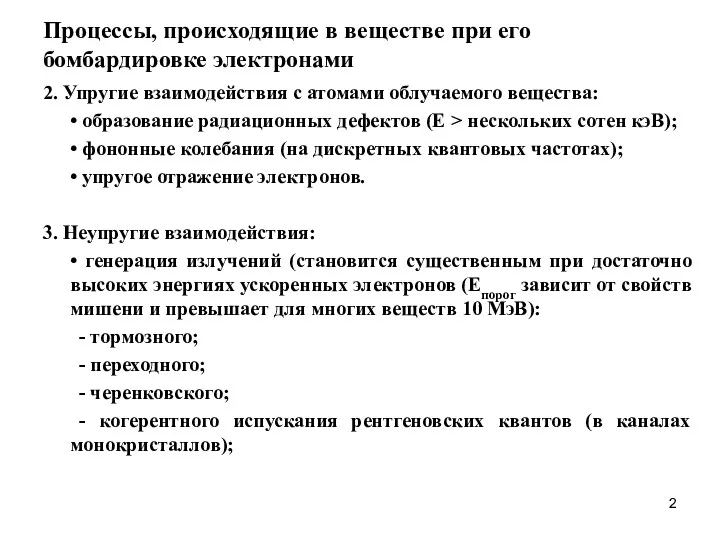 Процессы, происходящие в веществе при его бомбардировке электронами

2. Упругие взаимодействия с атомами облучаемого вещества:

• образование радиационных дефектов (E > нескольких сотен кэВ);

• фононные колебания (на дискретных квантовых частотах);

• упругое отражение электронов.

3. Неупругие взаимодействия:

• генерация излучений (становится существенным при достаточно высоких энергиях ускоренных электронов ($E_{порог}$ зависит от свойств мишени и превышает для многих веществ 10 МэВ):

- тормозного;

- переходного;

- черенковского;

- когерентного испускания рентгеновских квантов (в каналах монокристаллов);

2